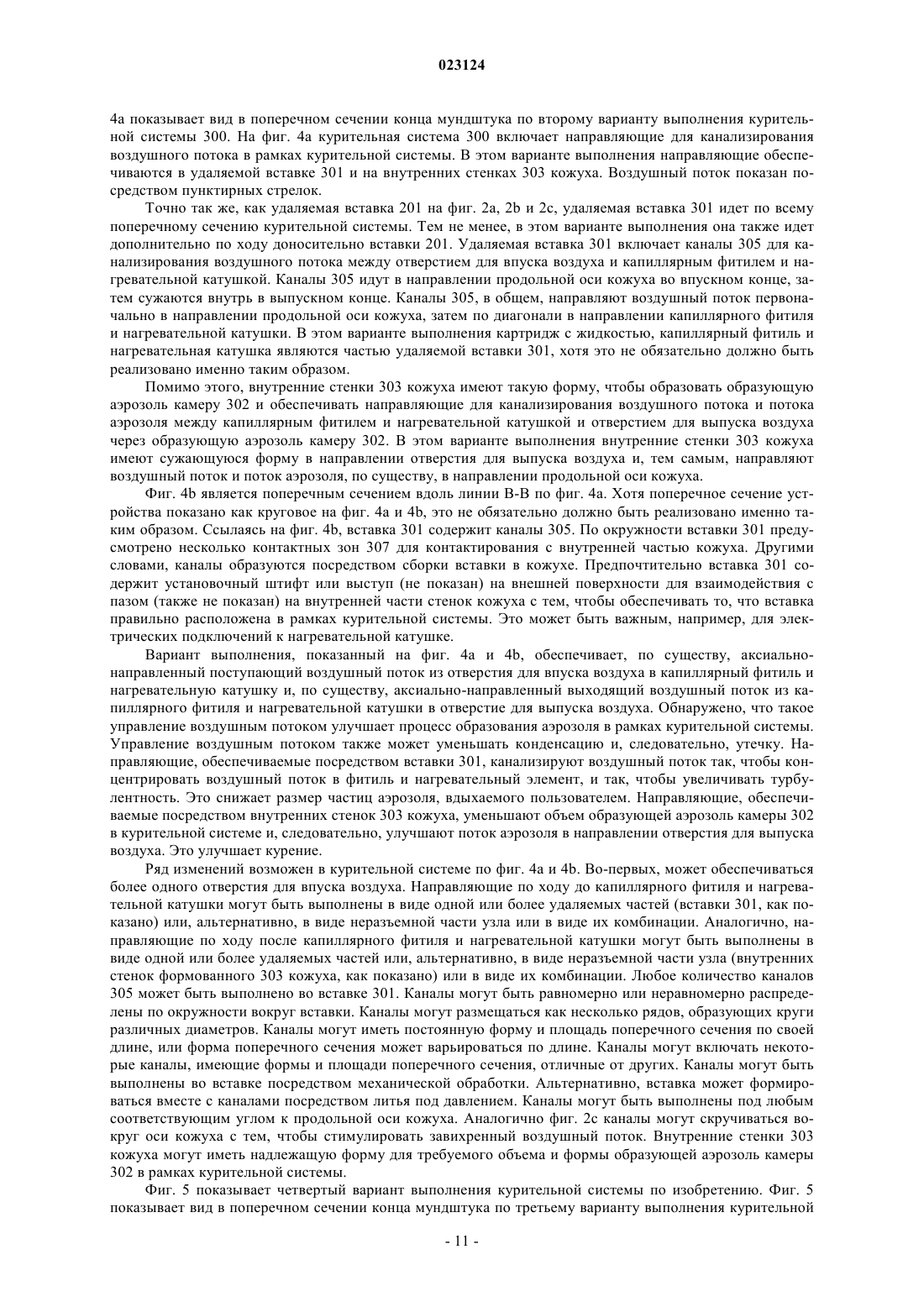 023124

4a показывает вид в поперечном сечении конца мундштука по второму варианту выполнения курительной системы 300. На фиг. 4a курительная система 300 включает направляющие для канализирования воздушного потока в рамках курительной системы. В этом варианте выполнения направляющие обеспечиваются в удаляемой вставке 301 и на внутренних стенках 303 кожуха. Воздушный поток показан посредством пунктирных стрелок.

Точно так же, как удаляемая вставка 201 на фиг. 2a, 2b и 2c, удаляемая вставка 301 идет по всему поперечному сечению курительной системы. Тем не менее, в этом варианте выполнения она также идет дополнительно по ходу доносительно вставки 201. Удаляемая вставка 301 включает каналы 305 для канализирования воздушного потока между отверстием для впуска воздуха и капиллярным фитилем и нагревательной катушкой. Каналы 305 идут в направлении продольной оси кожуха во впускном конце, затем сужаются внутрь в выпускном конце. Каналы 305, в общем, направляют воздушный поток первоначально в направлении продольной оси кожуха, затем по диагонали в направлении капиллярного фитиля и нагревательной катушки. В этом варианте выполнения картридж с жидкостью, капиллярный фитиль и нагревательная катушка являются частью удаляемой вставки 301, хотя это не обязательно должно быть реализовано именно таким образом.

Помимо этого, внутренние стенки 303 кожуха имеют такую форму, чтобы образовать образующую аэрозоль камеру 302 и обеспечивать направляющие для канализирования воздушного потока и потока аэрозоля между капиллярным фитилем и нагревательной катушкой и отверстием для выпуска воздуха через образующую аэрозоль камеру 302. В этом варианте выполнения внутренние стенки 303 кожуха имеют сужающуюся форму в направлении отверстия для выпуска воздуха и, тем самым, направляют воздушный поток и поток аэрозоля, по существу, в направлении продольной оси кожуха.

Фиг. 4b является поперечным сечением вдоль линии B-B по фиг. 4a. Хотя поперечное сечение устройства показано как круговое на фиг. 4a и 4b, это не обязательно должно быть реализовано именно таким образом. Ссылаясь на фиг. 4b, вставка 301 содержит каналы 305. По окружности вставки 301 предусмотрено несколько контактных зон 307 для контактирования с внутренней частью кожуха. Другими словами, каналы образуются посредством сборки вставки в кожухе. Предпочтительно вставка 301 содержит установочный штифт или выступ (не показан) на внешней поверхности для взаимодействия с пазом (также не показан) на внутренней части стенок кожуха с тем, чтобы обеспечивать то, что вставка правильно расположена в рамках курительной системы. Это может быть важным, например, для электрических подключений к нагревательной катушке.

Вариант выполнения, показанный на фиг. 4a и 4b, обеспечивает, по существу, аксиально-направленный поступающий воздушный поток из отверстия для впуска воздуха в капиллярный фитиль и нагревательную катушку и, по существу, аксиально-направленный выходящий воздушный поток из капиллярного фитиля и нагревательной катушки в отверстие для выпуска воздуха. Обнаружено, что такое управление воздушным потоком улучшает процесс образования аэрозоля в рамках курительной системы. Управление воздушным потоком также может уменьшать конденсацию и, следовательно, утечку. Направляющие, обеспечиваемые посредством вставки 301, канализируют воздушный поток так, чтобы концентрировать воздушный поток в фитиль и нагревательный элемент, и так, чтобы увеличивать турбулентность. Это снижает размер частиц аэрозоля, вдыхаемого пользователем. Направляющие, обеспечиваемые посредством внутренних стенок 303 кожуха, уменьшают объем образующей аэрозоль камеры 302 в курительной системе и, следовательно, улучшают поток аэрозоля в направлении отверстия для выпуска воздуха. Это улучшает курение.

Ряд изменений возможен в курительной системе по фиг. 4a и 4b. Во-первых, может обеспечиваться более одного отверстия для впуска воздуха. Направляющие по ходу до капиллярного фитиля и нагревательной катушки могут быть выполнены в виде одной или более удаляемых частей (вставки 301, как показано) или, альтернативно, в виде неразъемной части узла или в виде их комбинации. Аналогично, направляющие по ходу после капиллярного фитиля и нагревательной катушки могут быть выполнены в виде одной или более удаляемых частей или, альтернативно, в виде неразъемной части узла (внутренних стенок формованного 303 кожуха, как показано) или в виде их комбинации. Любое количество каналов 305 может быть выполнено во вставке 301. Каналы могут быть равномерно или неравномерно распределены по окружности вокруг вставки. Каналы могут размещаться как несколько рядов, образующих круги различных диаметров. Каналы могут иметь постоянную форму и площадь поперечного сечения по своей длине, или форма поперечного сечения может варьироваться по длине. Каналы могут включать некоторые каналы, имеющие формы и площади поперечного сечения, отличные от других. Каналы могут быть выполнены во вставке посредством механической обработки. Альтернативно, вставка может формироваться вместе с каналами посредством литья под давлением. Каналы могут быть выполнены под любым соответствующим углом к продольной оси кожуха. Аналогично фиг. 2c каналы могут скручиваться вокруг оси кожуха с тем, чтобы стимулировать завихренный воздушный поток. Внутренние стенки 303 кожуха могут иметь надлежащую форму для требуемого объема и формы образующей аэрозоль камеры 302 в рамках курительной системы.

Фиг. 5 показывает четвертый вариант выполнения курительной системы по изобретению. Фиг. 5 показывает вид в поперечном сечении конца мундштука по третьему варианту выполнения курительной

- 11 -